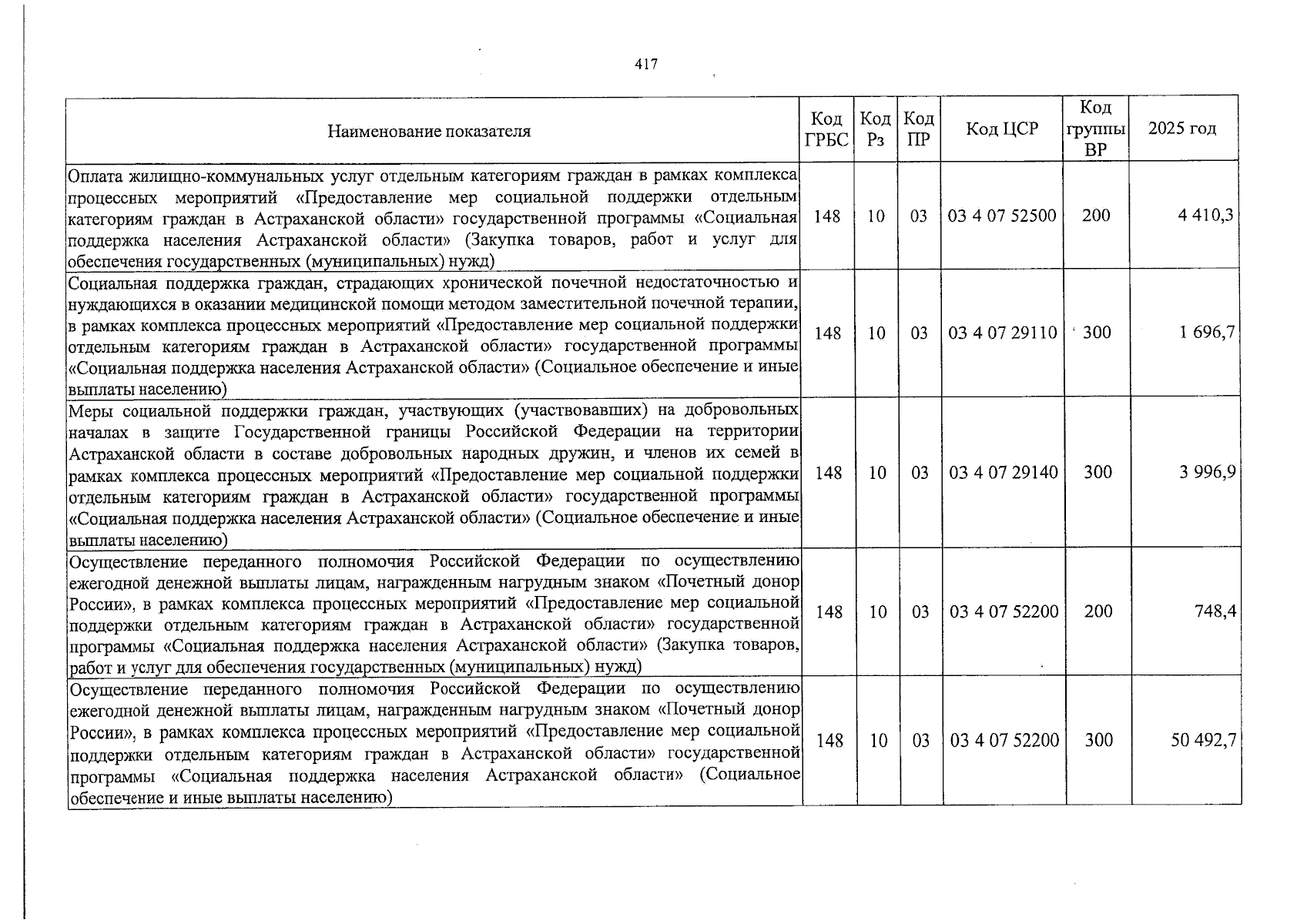 417

| Наименование показателя | Код ГРБС | Код Рз | Код ПР | Код ЦСР | Код группы ВР | 2025 год |
|---|---|---|---|---|---|---|
| Оплата жилищно-коммунальных услуг отдельным категориям граждан в рамках комплекса процессных мероприятий «Предоставление мер социальной поддержки отдельным категориям граждан в Астраханской области» государственной программы «Социальная поддержка населения Астраханской области» (Закупка товаров, работ и услуг для обеспечения государственных (муниципальных) нужд) | 148 | 10 | 03 | 03 4 07 52500 | 200 | 4 410,3 |
| Социальная поддержка граждан, страдающих хронической почечной недостаточностью и нуждающихся в оказании медицинской помощи методом заместительной почечной терапии, в рамках комплекса процессных мероприятий «Предоставление мер социальной поддержки отдельным категориям граждан в Астраханской области» государственной программы «Социальная поддержка населения Астраханской области» (Социальное обеспечение и иные выплаты населению) | 148 | 10 | 03 | 03 4 07 29110 | 300 | 1 696,7 |
| Меры социальной поддержки граждан, участвующих (участвовавших) на добровольных началах в защите Государственной границы Российской Федерации на территории Астраханской области в составе добровольных народных дружин, и членов их семей в рамках комплекса процессных мероприятий «Предоставление мер социальной поддержки отдельным категориям граждан в Астраханской области» государственной программы «Социальная поддержка населения Астраханской области» (Социальное обеспечение и иные выплаты населению) | 148 | 10 | 03 | 03 4 07 29140 | 300 | 3 996,9 |
| Осуществление переданного полномочия Российской Федерации по осуществлению ежегодной денежной выплаты лицам, награжденным нагрудным знаком «Почетный донор России», в рамках комплекса процессных мероприятий «Предоставление мер социальной поддержки отдельным категориям граждан в Астраханской области» государственной программы «Социальная поддержка населения Астраханской области» (Закупка товаров, работ и услуг для обеспечения государственных (муниципальных) нужд) | 148 | 10 | 03 | 03 4 07 52200 | 200 | 748,4 |
| Осуществление переданного полномочия Российской Федерации по осуществлению ежегодной денежной выплаты лицам, награжденным нагрудным знаком «Почетный донор России», в рамках комплекса процессных мероприятий «Предоставление мер социальной поддержки отдельным категориям граждан в Астраханской области» государственной программы «Социальная поддержка населения Астраханской области» (Социальное обеспечение и иные выплаты населению) | 148 | 10 | 03 | 03 4 07 52200 | 300 | 50 492,7 |